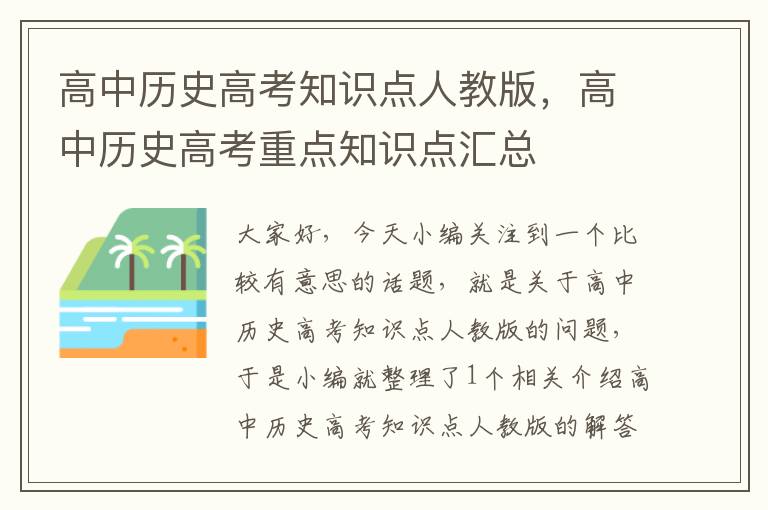 高中历史高考知识点人教版，高中历史高考重点知识点汇总

大家好，今天小编关注到一个比较有意思的话题，就是关于高中历史高考知识点人教版的问题，于是小编就整理了1个相关介绍高中历史高考知识点人教版的解答